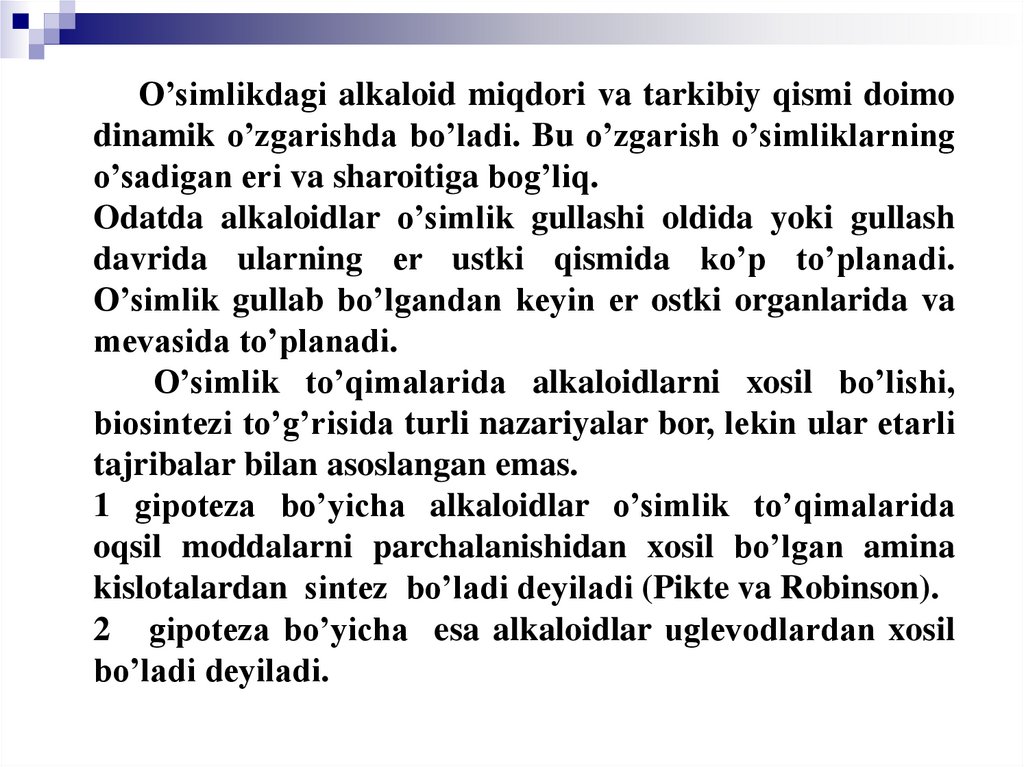 O’simlikdagi alkaloid miqdori va tarkibiy qismi doimo dinamik o’zgarishda bo’ladi. Bu o’zgarish o’simliklarning o’sadigan eri va sharoitiga bog’liq.
Odatda alkaloidlar o’simlik gullashi oldida yoki gullash davrida ularning er ustki qismida ko’p to’planadi. O’simlik gullab bo’lgandan keyin er ostki organlarida va mevasida to’planadi.
O’simlik to’qimalarida alkaloidlarni xosil bo’lishi, biosintezi to’g’risida turli nazariyalar bor, lekin ular etarli tajribalar bilan asoslangan emas.
1 gipoteza bo’yicha alkaloidlar o’simlik to’qimalarida oqsil moddalarni parchalanishidan xosil bo’lgan amina kislotalardan sintez bo’ladi deyiladi (Pikte va Robinson).
2 gipoteza bo’yicha esa alkaloidlar uglevodlardan xosil bo’ladi deyiladi.